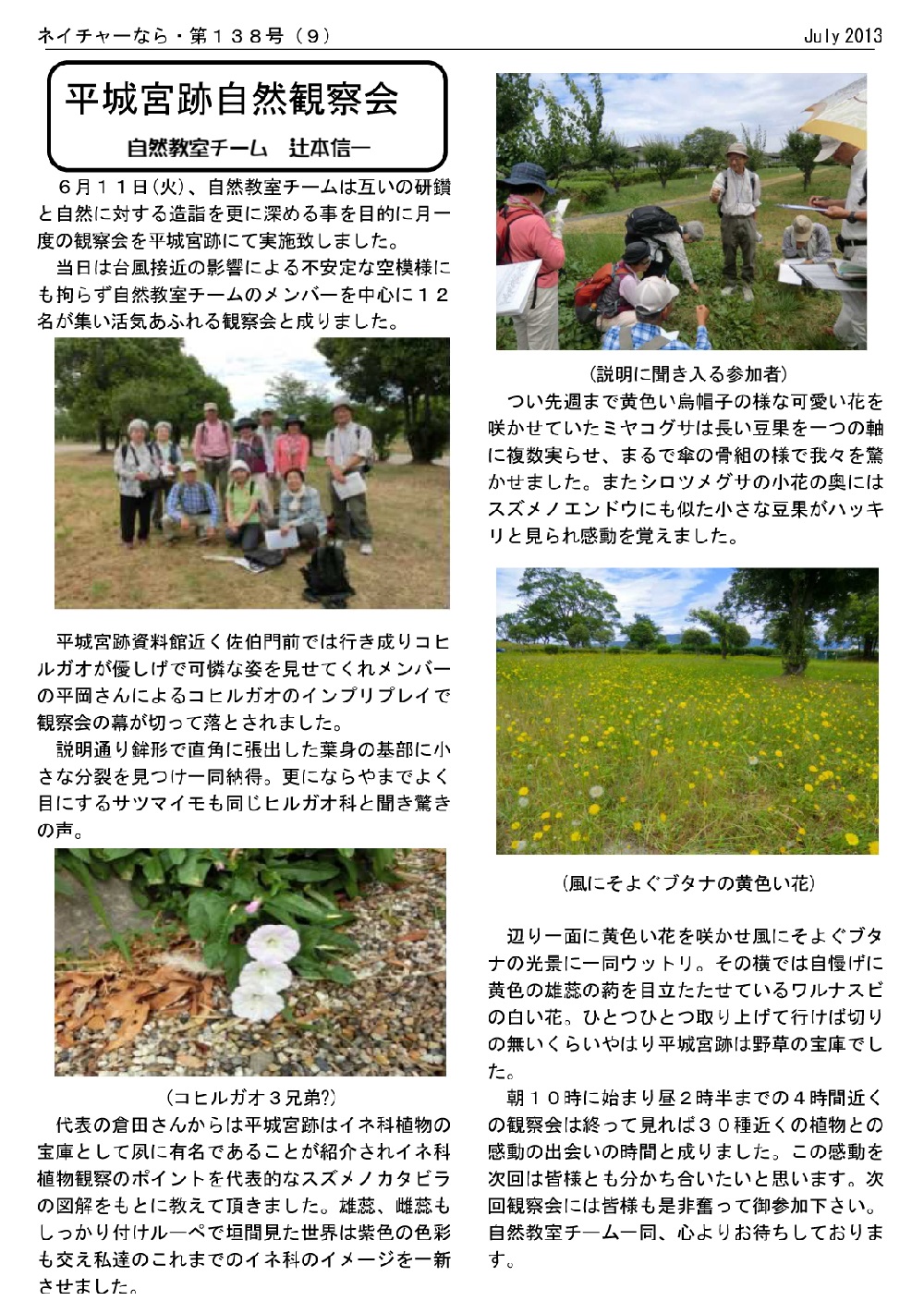 ネイチャーなら・第１３８号（９）

July 2013

平城宮跡自然観察会

自然教室チーム　辻本信一

６月１１日(火)、自然教室チームは互いの研鑽と自然に対する造詣を更に深める事を目的に月一度の観察会を平城宮跡にて実施致しました。

当日は台風接近の影響による不安定な空模様にも拘らず自然教室チームのメンバーを中心に１２名が集い活気あふれる観察会と成りました。

平城宮跡資料館近く佐伯門前では行き成りコヒルガオが優しげで可憐な姿を見せてくれメンバーの平岡さんによるコヒルガオのインプリプレイで観察会の幕が切って落とされました。

説明通り鉾形で直角に張出した葉身の基部に小さな分裂を見つけ一同納得。更にならやまでよく目にするサツマイモも同じヒルガオ科と聞き驚きの声。

(コヒルガオ３兄弟?)

代表の倉田さんからは平城宮跡はイネ科植物の宝庫として夙に有名であることが紹介されイネ科植物観察のポイントを代表的なスズメノカタビラの図解をもとに教えて頂きました。雄蕊、雌蕊もしっかり付けルーペで垣間見た世界は紫色の色彩も交え私達のこれまでのイネ科のイメージを一新させました。

(説明に聞き入る参加者)

つい先週まで黄色い烏帽子の様な可愛い花を咲かせていたミヤコグサは長い豆果を一つの軸に複数実らせ、まるで傘の骨組の様で我々を驚かせました。またシロツメグサの小花の奥にはスズメノエンドウにも似た小さな豆果がハッキリと見られ感動を覚えました。

(風にそよぐブタナの黄色い花)

辺り一面に黄色い花を咲かせ風にそよぐブタナの光景に一同ウットリ。その横では自慢げに黄色の雄蕊の葯を目立たたせているワルナスビの白い花。ひとつひとつ取り上げて行けば切りの無いくらいやはり平城宮跡は野草の宝庫でした。

朝１０時に始まり昼２時半までの４時間近くの観察会は終って見れば３０種近くの植物との感動の出会いの時間と成りました。この感動を次回は皆様とも分かち合いたいと思います。次回観察会には皆様も是非奮って御参加下さい。自然教室チーム一同、心よりお待ちしております。